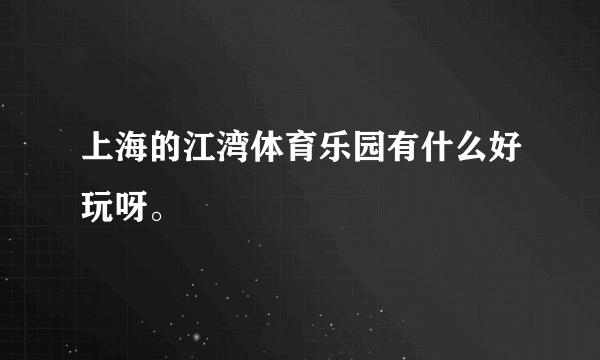 上海的江湾体育乐园有什么好玩呀。